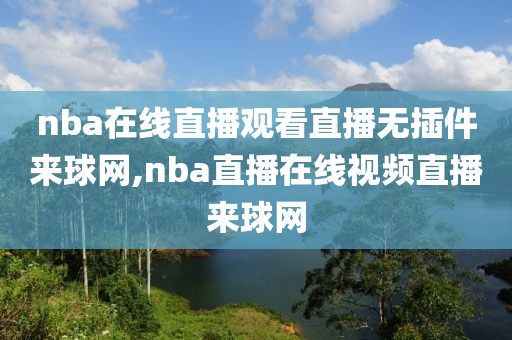 nba在线直播观看直播无插件来球网,nba直播在线视频直播来球网